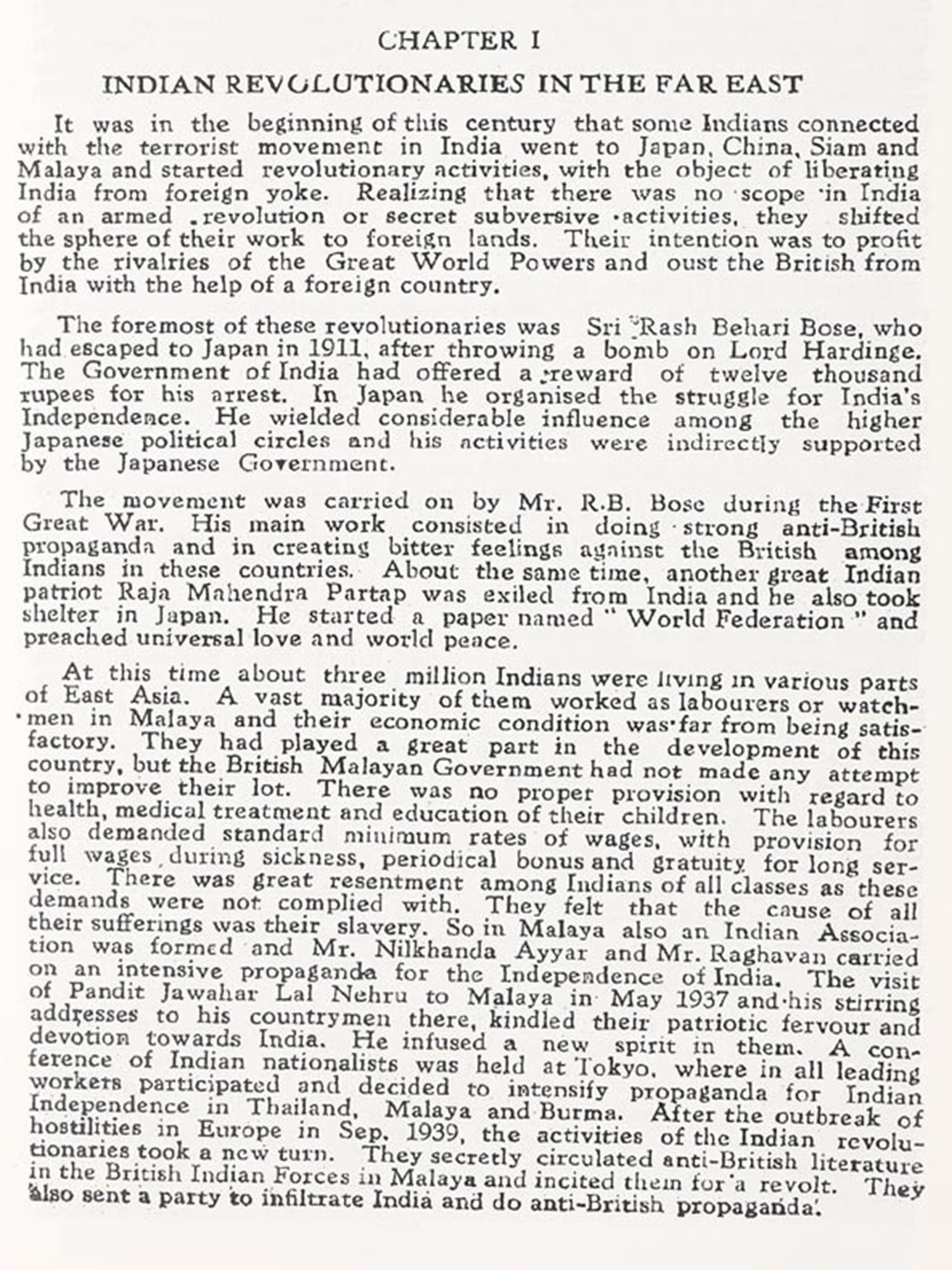 CHAPTER I

INDIAN REVOLUTIONARIES IN THE FAR EAST

It was in the beginning of this century that some Indians connected with the terrorist movement in India went to Japan, China, Siam and Malaya and started revolutionary activities, with the object of liberating India from foreign yoke. Realizing that there was no scope in India of an armed revolution or secret subversive activities, they shifted the sphere of their work to foreign lands. Their intention was to profit by the rivalries of the Great World Powers and oust the British from India with the help of a foreign country.

The foremost of these revolutionaries was Sri Rash Behari Bose, who had escaped to Japan in 1911, after throwing a bomb on Lord Hardinge. The Government of India had offered a reward of twelve thousand rupees for his arrest. In Japan he organised the struggle for India's Independence. He wielded considerable influence among the higher Japanese political circles and his activities were indirectly supported by the Japanese Government.

The movement was carried on by Mr. R.B. Bose during the First Great War. His main work consisted in doing strong anti-British propaganda and in creating bitter feelings against the British among Indians in these countries. About the same time, another great Indian patriot Raja Mahendra Partap was exiled from India and he also took shelter in Japan. He started a paper named " World Federation " and preached universal love and world peace.

At this time about three million Indians were living in various parts of East Asia. A vast majority of them worked as labourers or watchmen in Malaya and their economic condition was far from being satisfactory. They had played a great part in the development of this country, but the British Malayan Government had not made any attempt to improve their lot. There was no proper provision with regard to health, medical treatment and education of their children. The labourers also demanded standard minimum rates of wages, with provision for full wages during sickness, periodical bonus and gratuity for long service. There was great resentment among Indians of all classes as these demands were not complied with. They felt that the cause of all their sufferings was their slavery. So in Malaya also an Indian Association was formed and Mr. Nilkhanda Ayyar and Mr. Raghavan carried on an intensive propaganda for the Independence of India. The visit of Pandit Jawahar Lal Nehru to Malaya in May 1937 and his stirring addresses to his countrymen there, kindled their patriotic fervour and devotion towards India. He infused a new spirit in them. A conference of Indian nationalists was held at Tokyo, where in all leading workers participated and decided to intensify propaganda for Indian Independence in Thailand, Malaya and Burma. After the outbreak of hostilities in Europe in Sep. 1939, the activities of the Indian revolutionaries took a new turn. They secretly circulated anti-British literature in the British Indian Forces in Malaya and incited them for a revolt. They also sent a party to infiltrate India and do anti-British propaganda.